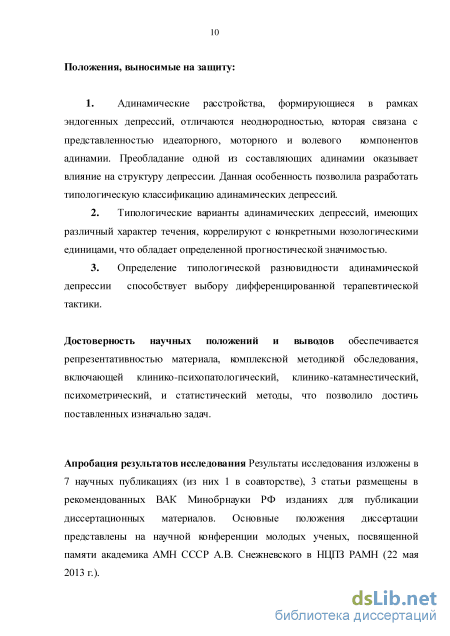 10

Положения, выносимые на защиту:

1. Адинамические расстройства, формирующиеся в рамках эндогенных депрессий, отличаются неоднородностью, которая связана с представленностью идеаторного, моторного и волевого компонентов адинамии. Преобладание одной из составляющих адинамии оказывает влияние на структуру депрессии. Данная особенность позволила разработать типологическую классификацию адинамических депрессий.

2. Типологические варианты адинамических депрессий, имеющих различный характер течения, коррелируют с конкретными нозологическими единицами, что обладает определенной прогностической значимостью.

3. Определение типологической разновидности адинамической депрессии способствует выбору дифференцированной терапевтической тактики.

Достоверность научных положений и выводов обеспечивается репрезентативностью материала, комплексной методикой обследования, включающей клинико-психопатологический, клинико-катамнестический, психометрический, и статистический методы, что позволило достичь поставленных изначально задач.

Апробация результатов исследования Результаты исследования изложены в 7 научных публикациях (из них 1 в соавторстве), 3 статьи размещены в рекомендованных ВАК Минобрнауки РФ изданиях для публикации диссертационных материалов. Основные положения диссертации представлены на научной конференции молодых ученых, посвященной памяти академика АМН СССР А.В. Снежневского в НЦПЗ РАМН (22 мая 2013 г.).

dsLib.net
библиотека диссертаций